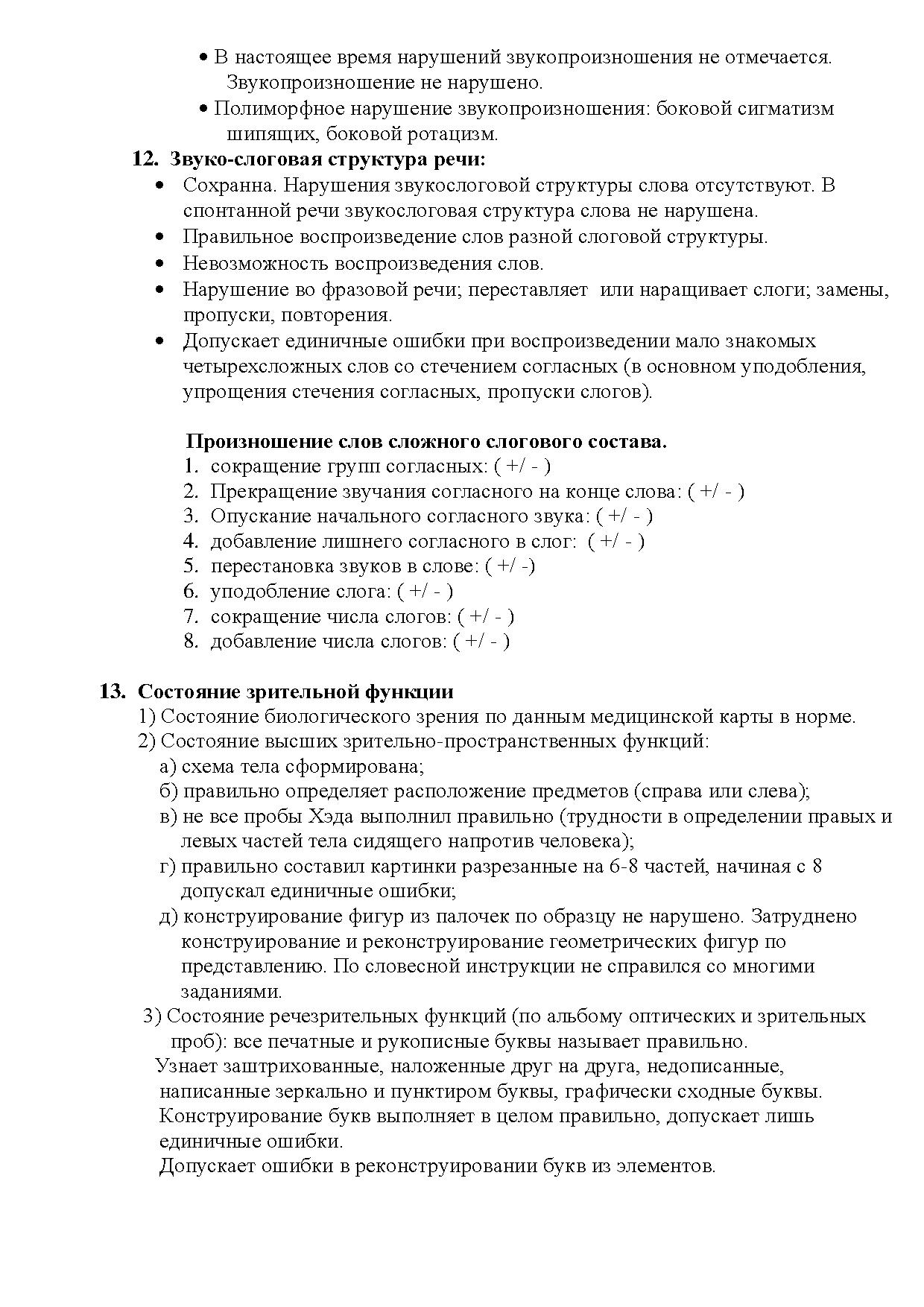 • В настоящее время нарушений звукопроизношения не отмечается. Звукопроизношение не нарушено.
• Полиморфное нарушение звукопроизношения: боковой сигматизм шипящих, боковой ротацизм.

12. Звуко-слоговая структура речи:
• Сохранна. Нарушения звукослоговой структуры слова отсутствуют. В спонтанной речи звукослоговая структура слова не нарушена.
• Правильное воспроизведение слов разной слоговой структуры.
• Невозможность воспроизведения слов.
• Нарушение во фразовой речи; переставляет или наращивает слоги; замены, пропуски, повторения.
• Допускает единичные ошибки при воспроизведении мало знакомых четырехсложных слов со стечением согласных (в основном уподобления, упрощения стечения согласных, пропуски слогов).

Произношение слов сложного слогового состава.
1. сокращение групп согласных: ( +/ - )
2. Прекращение звучания согласного на конце слова: ( +/ - )
3. Опускание начального согласного звука: ( +/ - )
4. добавление лишнего согласного в слог: ( +/ - )
5. перестановка звуков в слове: ( +/ -)
6. уподобление слога: ( +/ - )
7. сокращение числа слогов: ( +/ - )
8. добавление числа слогов: ( +/ - )

13. Состояние зрительной функции
1) Состояние биологического зрения по данным медицинской карты в норме.
2) Состояние высших зрительно-пространственных функций:
а) схема тела сформирована;
б) правильно определяет расположение предметов (справа или слева);
в) не все пробы Хэда выполнил правильно (трудности в определении правых и левых частей тела сидящего напротив человека);
г) правильно составил картинки разрезанные на 6-8 частей, начиная с 8 допускал единичные ошибки;
д) конструирование фигур из палочек по образцу не нарушено. Затруднено конструирование и реконструирование геометрических фигур по представлению. По словесной инструкции не справился со многими заданиями.
3) Состояние речезрительных функций (по альбому оптических и зрительных проб): все печатные и рукописные буквы называет правильно.
Узнает заштрихованные, наложенные друг на друга, недописанные, написанные зеркально и пунктиром буквы, графически сходные буквы.
Конструирование букв выполняет в целом правильно, допускает лишь единичные ошибки.
Допускает ошибки в реконструировании букв из элементов.